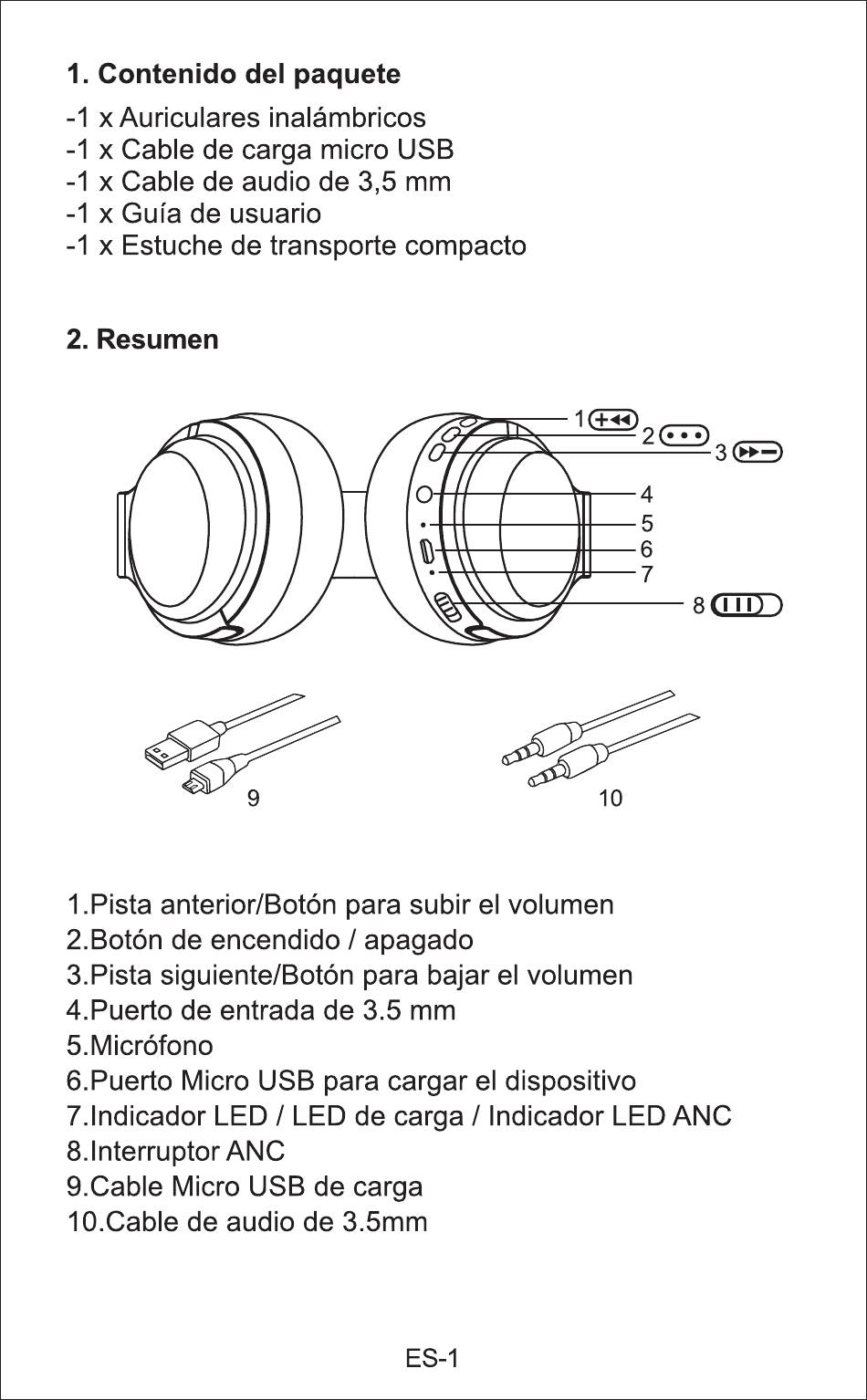 1. Contenido del paquete

-1 x Auriculares inalámbricos
-1 x Cable de carga micro USB
-1 x Cable de audio de 3,5 mm
-1 x Guía de usuario
-1 x Estuche de transporte compacto

2. Resumen

1
2
3
4
5
6
7
8
9
10

1.Pista anterior/Botón para subir el volumen
2.Botón de encendido / apagado
3.Pista siguiente/Botón para bajar el volumen
4.Puerto de entrada de 3.5 mm
5.Micrófono
6.Puerto Micro USB para cargar el dispositivo
7.Indicador LED / LED de carga / Indicador LED ANC
8.Interruptor ANC
9.Cable Micro USB de carga
10.Cable de audio de 3.5mm

ES-1